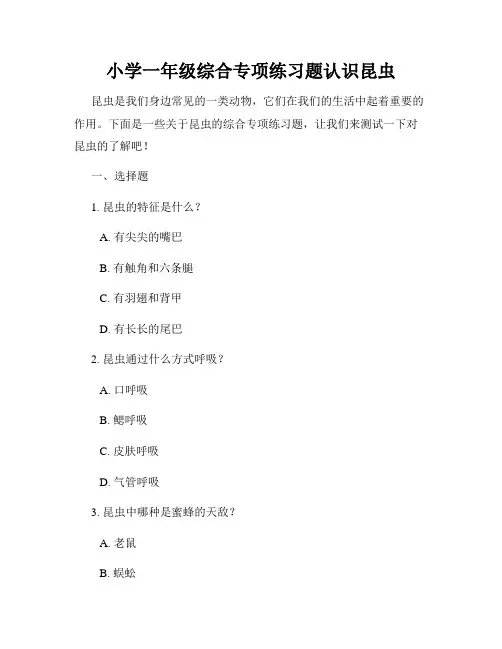 小学一年级综合专项练习题认识昆虫

昆虫是我们身边常见的一类动物，它们在我们的生活中起着重要的作用。下面是一些关于昆虫的综合专项练习题，让我们来测试一下对昆虫的了解吧！

一、选择题

1. 昆虫的特征是什么？

A. 有尖尖的嘴巴

B. 有触角和六条腿

C. 有羽翅和背甲

D. 有长长的尾巴

2. 昆虫通过什么方式呼吸？

A. 口呼吸

B. 鳃呼吸

C. 皮肤呼吸

D. 气管呼吸

3. 昆虫中哪种是蜜蜂的天敌？

A. 老鼠

B. 蜈蚣